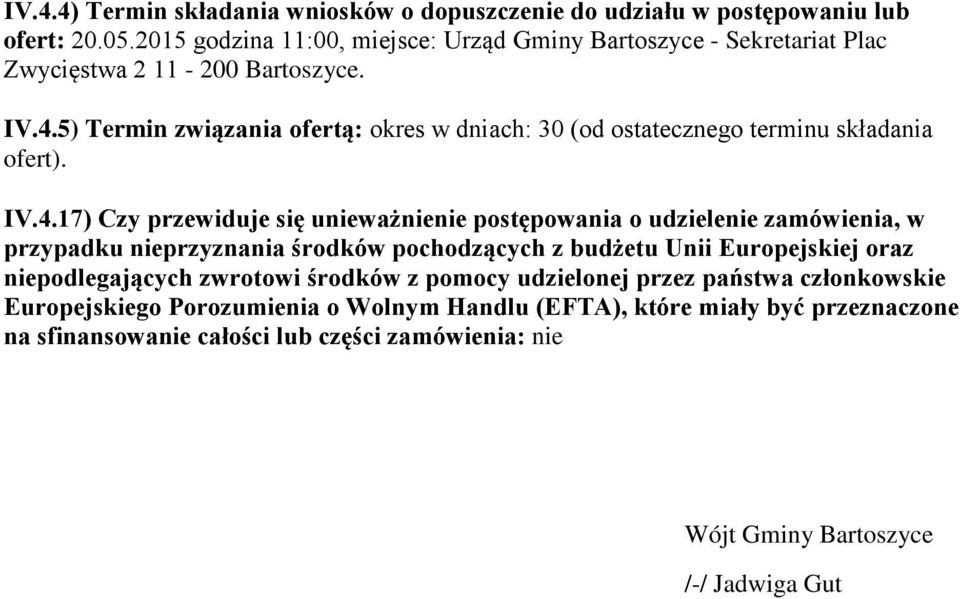 IV.4.4) Termin składania wniosków o dopuszczenie do udziału w postępowaniu lub ofert: 20.05.2015 godzina 11:00, miejsce: Urząd Gminy Bartoszyce - Sekretariat Plac Zwycięstwa 2 11 - 200 Bartoszyce.

IV.4.5) Termin związania ofertą: okres w dniach: 30 (od ostatecznego terminu składania ofert).

IV.4.17) Czy przewiduje się unieważnienie postępowania o udzielenie zamówienia, w przypadku nieprzyznania środków pochodzących z budżetu Unii Europejskiej oraz niepodlegających zwrotowi środków z pomocy udzielonej przez państwa członkowskie Europejskiego Porozumienia o Wolnym Handlu (EFTA), które miały być przeznaczone na sfinansowanie całości lub części zamówienia: nie

Wójt Gminy Bartoszyce

/-/ Jadwiga Gut